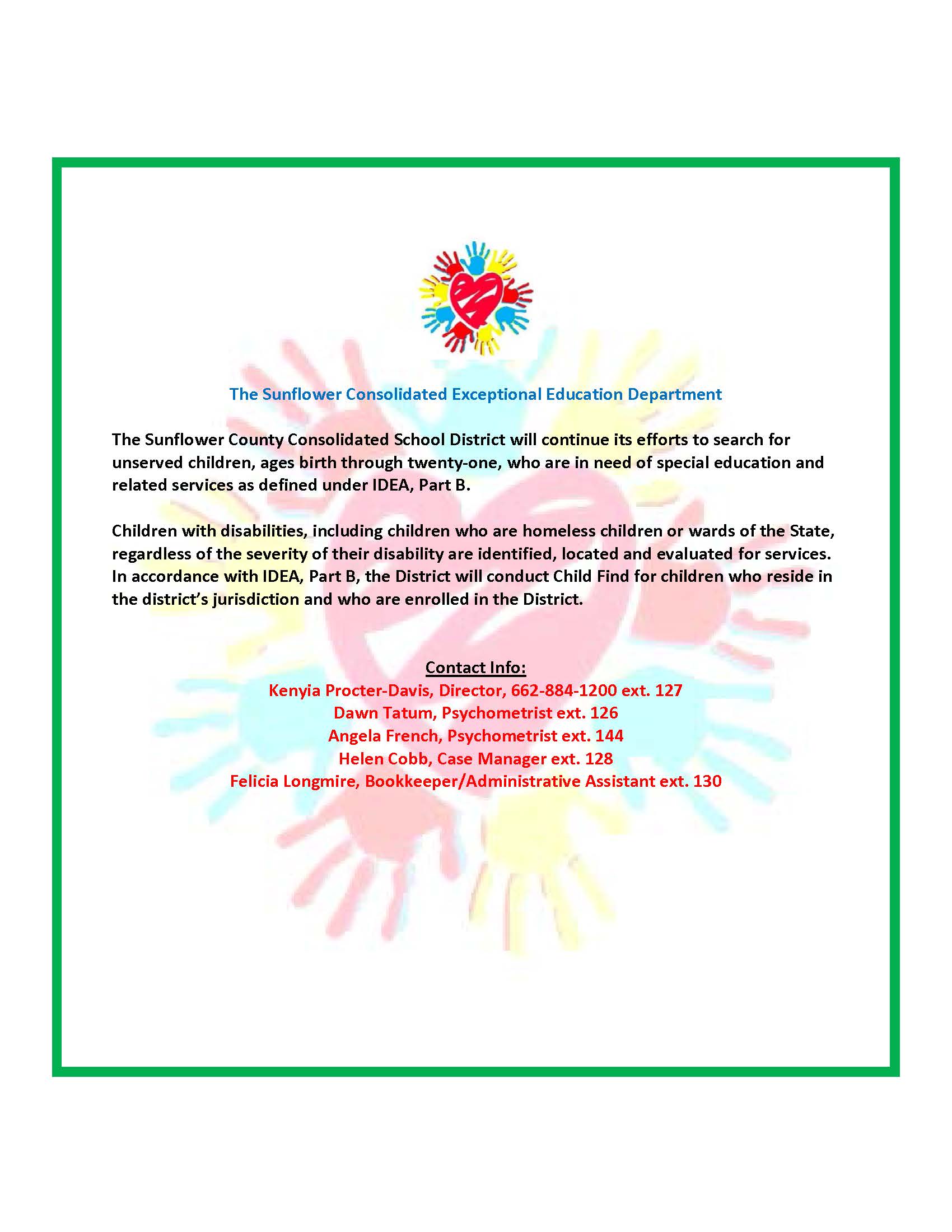 The Sunflower Consolidated Exceptional Education Department

The Sunflower County Consolidated School District will continue its efforts to search for unserved children, ages birth through twenty-one, who are in need of special education and related services as defined under IDEA, Part B.

Children with disabilities, including children who are homeless children or wards of the State, regardless of the severity of their disability are identified, located and evaluated for services. In accordance with IDEA, Part B, the District will conduct Child Find for children who reside in the district's jurisdiction and who are enrolled in the District.

Contact Info:
Kenyia Procter-Davis, Director, 662-884-1200 ext. 127
Dawn Tatum, Psychometrist ext. 126
Angela French, Psychometrist ext. 144
Helen Cobb, Case Manager ext. 128
Felicia Longmire, Bookkeeper/Administrative Assistant ext. 130